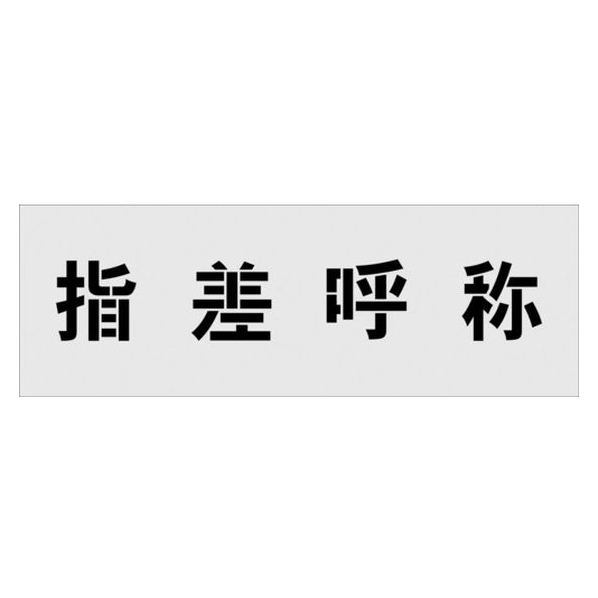 指差呼称